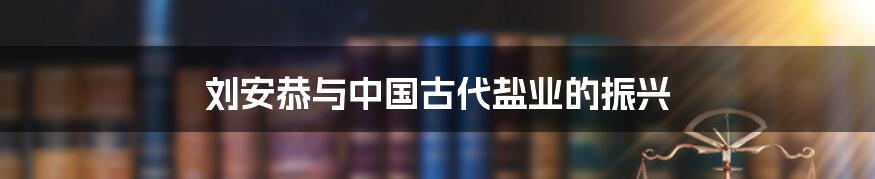 刘安恭与中国古代盐业的振兴